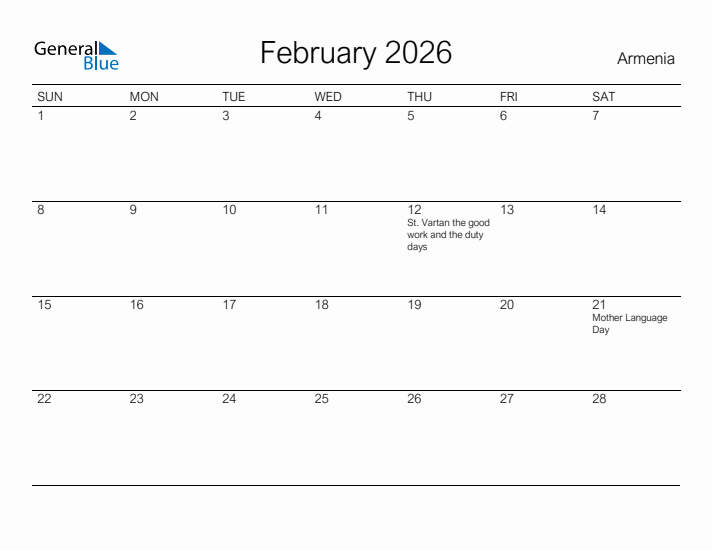 General Blue

February 2026

Armenia

| SUN | MON | TUE | WED | THU | FRI | SAT |
|---|---|---|---|---|---|---|
| 1 | 2 | 3 | 4 | 5 | 6 | 7 |
| 8 | 9 | 10 | 11 | 12 St. Vartan the good work and the duty days | 13 | 14 |
| 15 | 16 | 17 | 18 | 19 | 20 | 21 Mother Language Day |
| 22 | 23 | 24 | 25 | 26 | 27 | 28 |